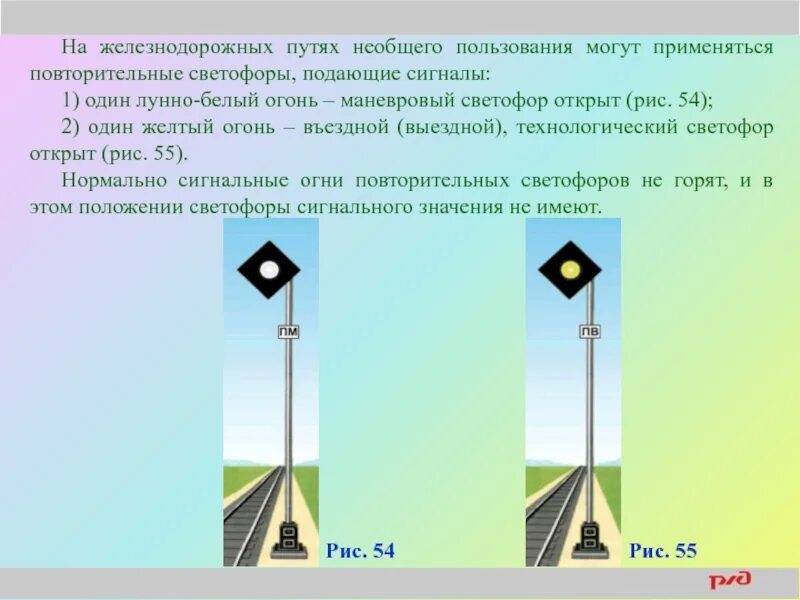 На железнодорожных путях необщего пользования могут применяться повторительные светофоры, подающие сигналы:

1) один лунно-белый огонь – маневровый светофор открыт (рис. 54);

2) один желтый огонь – въездной (выездной), технологический светофор открыт (рис. 55).

Нормально сигнальные огни повторительных светофоров не горят, и в этом положении светофоры сигнального значения не имеют.

ПМ

Рис. 54

ПВ

Рис. 55

РЖД